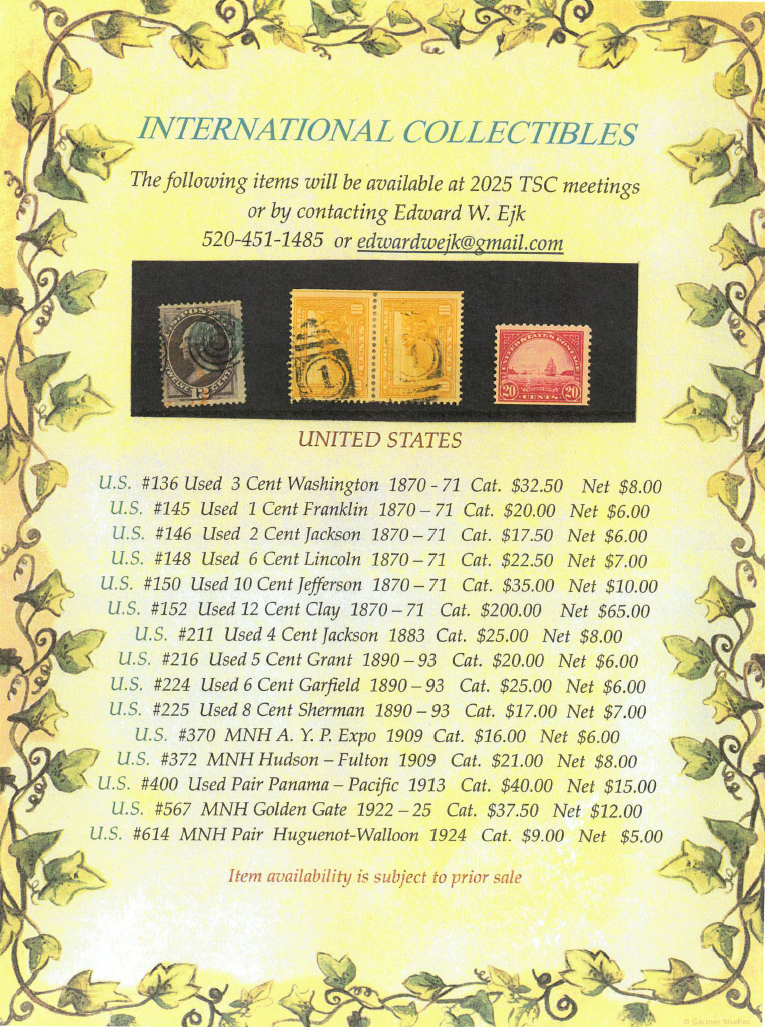 INTERNATIONAL COLLECTIBLES

The following items will be available at 2025 TSC meetings or by contacting Edward W. Ejk
520-451-1485 or edwardwejk@gmail.com

UNITED STATES

U.S. #136 Used 3 Cent Washington 1870 - 71 Cat. $32.50 Net $8.00
U.S. #145 Used 1 Cent Franklin 1870 – 71 Cat. $20.00 Net $6.00
U.S. #146 Used 2 Cent Jackson 1870 – 71 Cat. $17.50 Net $6.00
U.S. #148 Used 6 Cent Lincoln 1870 – 71 Cat. $22.50 Net $7.00
U.S. #150 Used 10 Cent Jefferson 1870 – 71 Cat. $35.00 Net $10.00
U.S. #152 Used 12 Cent Clay 1870 – 71 Cat. $200.00 Net $65.00
U.S. #211 Used 4 Cent Jackson 1883 Cat. $25.00 Net $8.00
U.S. #216 Used 5 Cent Grant 1890 – 93 Cat. $20.00 Net $6.00
U.S. #224 Used 6 Cent Garfield 1890 – 93 Cat. $25.00 Net $6.00
U.S. #225 Used 8 Cent Sherman 1890 – 93 Cat. $17.00 Net $7.00
U.S. #370 MNH A. Y. P. Expo 1909 Cat. $16.00 Net $6.00
U.S. #372 MNH Hudson – Fulton 1909 Cat. $21.00 Net $8.00
U.S. #400 Used Pair Panama – Pacific 1913 Cat. $40.00 Net $15.00
U.S. #567 MNH Golden Gate 1922 – 25 Cat. $37.50 Net $12.00
U.S. #614 MNH Pair Huguenot-Walloon 1924 Cat. $9.00 Net $5.00

Item availability is subject to prior sale